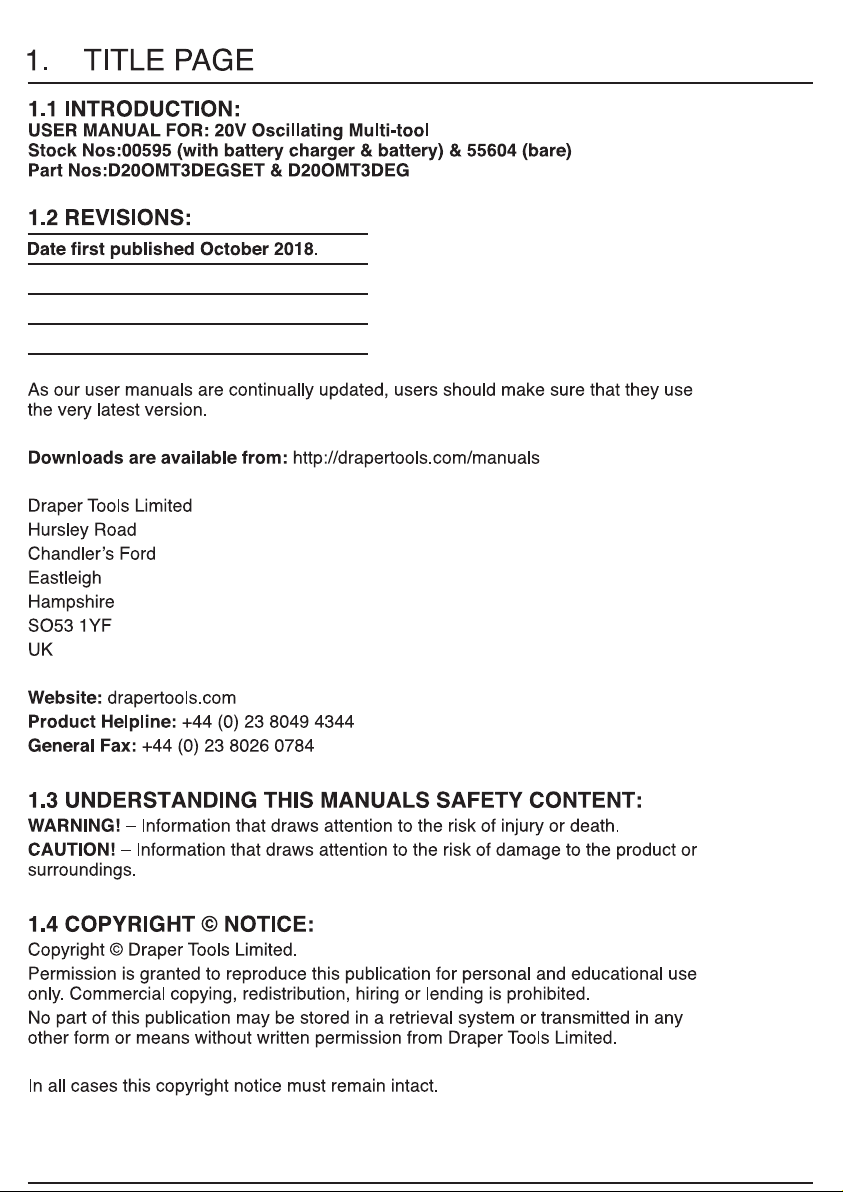 1. TITLE PAGE

1.1 INTRODUCTION:
USER MANUAL FOR: 20V Oscillating Multi-tool
Stock Nos:00595 (with battery charger & battery) & 55604 (bare)
Part Nos:D20OMT3DEGSET & D20OMT3DEG

1.2 REVISIONS:
Date first published October 2018.

As our user manuals are continually updated, users should make sure that they use the very latest version.

Downloads are available from: http://drapertools.com/manuals

Draper Tools Limited
Hursley Road
Chandler's Ford
Eastleigh
Hampshire
SO53 1YF
UK

Website: drapertools.com
Product Helpline: +44 (0) 23 8049 4344
General Fax: +44 (0) 23 8026 0784

1.3 UNDERSTANDING THIS MANUALS SAFETY CONTENT:
WARNING! – Information that draws attention to the risk of injury or death.
CAUTION! – Information that draws attention to the risk of damage to the product or surroundings.

1.4 COPYRIGHT © NOTICE:
Copyright © Draper Tools Limited.
Permission is granted to reproduce this publication for personal and educational use only. Commercial copying, redistribution, hiring or lending is prohibited.
No part of this publication may be stored in a retrieval system or transmitted in any other form or means without written permission from Draper Tools Limited.

In all cases this copyright notice must remain intact.